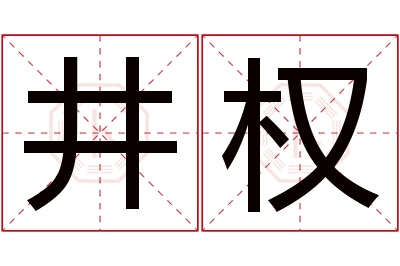 井权